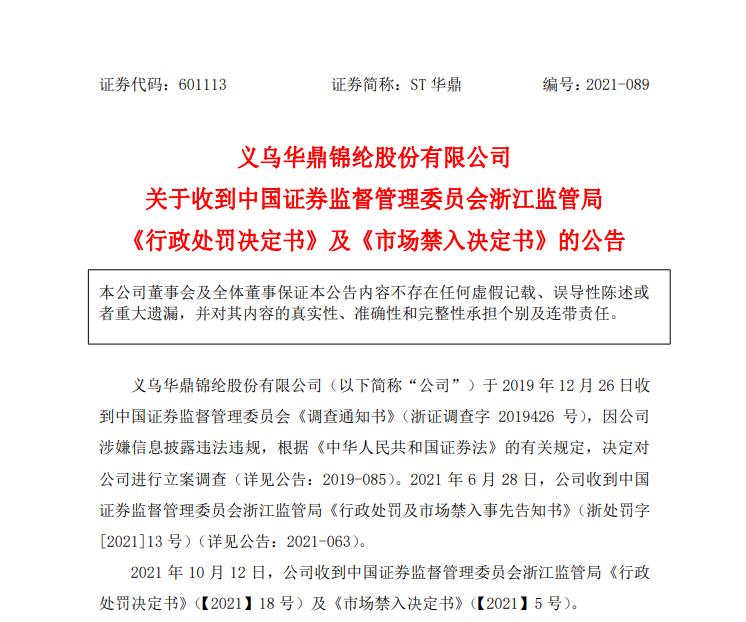 证券代码：601113　　　　　证券简称：ST 华鼎　　　　　编号：2021-089

义乌华鼎锦纶股份有限公司
关于收到中国证券监督管理委员会浙江监管局
《行政处罚决定书》及《市场禁入决定书》的公告

本公司董事会及全体董事保证本公告内容不存在任何虚假记载、误导性陈述或者重大遗漏，并对其内容的真实性、准确性和完整性承担个别及连带责任。

义乌华鼎锦纶股份有限公司（以下简称“公司”）于 2019 年 12 月 26 日收到中国证券监督管理委员会《调查通知书》（浙证调查字 2019426 号），因公司涉嫌信息披露违法违规，根据《中华人民共和国证券法》的有关规定，决定对公司进行立案调查（详见公告：2019-085）。2021 年 6 月 28 日，公司收到中国证券监督管理委员会浙江监管局《行政处罚及市场禁入事先告知书》（浙处罚字[2021]13 号）（详见公告：2021-063）。

2021 年 10 月 12 日，公司收到中国证券监督管理委员会浙江监管局《行政处罚决定书》（【2021】18 号）及《市场禁入决定书》（【2021】5 号）。